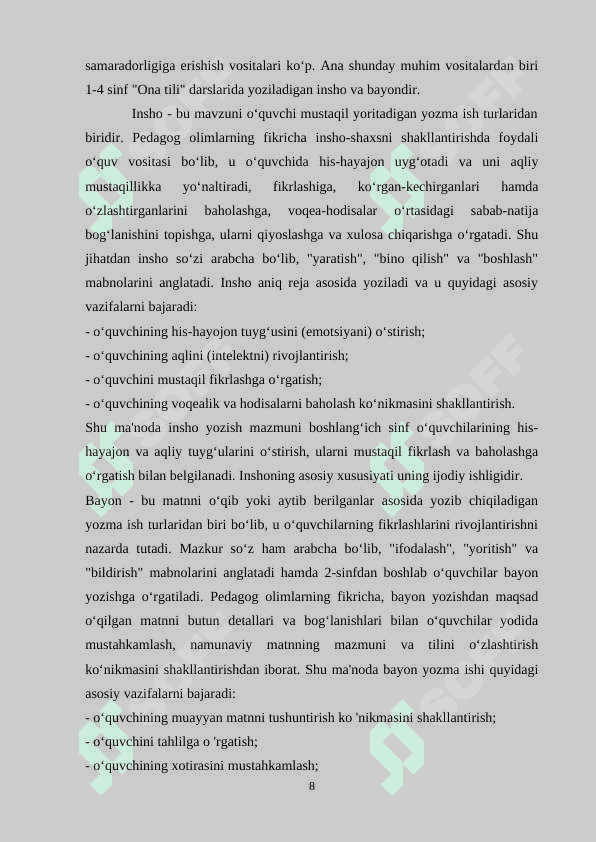 samaradorligiga erishish vositalari koʻp. Ana shunday muhim vositalardan biri 1-4 sinf "Ona tili" darslarida yoziladigan insho va bayondir.

Insho - bu mavzuni oʻquvchi mustaqil yoritadigan yozma ish turlaridan biridir. Pedagog olimlarning fikricha insho-shaxsni shakllantirishda foydali oʻquv vositasi boʻlib, u oʻquvchida his-hayajon uygʻotadi va uni aqliy mustaqillikka yoʻnaltiradi, fikrlashiga, koʻrgan-kechirganlari hamda oʻzlashtirganlarini baholashga, voqea-hodisalar oʻrtasidagi sabab-natija bogʻlanishini topishga, ularni qiyoslashga va xulosa chiqarishga oʻrgatadi. Shu jihatdan insho soʻzi arabcha boʻlib, "yaratish", "bino qilish" va "boshlash" mabnolarini anglatadi. Insho aniq reja asosida yoziladi va u quyidagi asosiy vazifalarni bajaradi:
- oʻquvchining his-hayojon tuygʻusini (emotsiyani) oʻstirish;
- oʻquvchining aqlini (intelektni) rivojlantirish;
- oʻquvchini mustaqil fikrlashga oʻrgatish;
- oʻquvchining voqealik va hodisalarni baholash koʻnikmasini shakllantirish.
Shu ma'noda insho yozish mazmuni boshlangʻich sinf oʻquvchilarining his-hayajon va aqliy tuygʻularini oʻstirish, ularni mustaqil fikrlash va baholashga oʻrgatish bilan belgilanadi. Inshoning asosiy xususiyati uning ijodiy ishligidir.
Bayon - bu matnni oʻqib yoki aytib berilganlar asosida yozib chiqiladigan yozma ish turlaridan biri boʻlib, u oʻquvchilarning fikrlashlarini rivojlantirishni nazarda tutadi. Mazkur soʻz ham arabcha boʻlib, "ifodalash", "yoritish" va "bildirish" mabnolarini anglatadi hamda 2-sinfdan boshlab oʻquvchilar bayon yozishga oʻrgatiladi. Pedagog olimlarning fikricha, bayon yozishdan maqsad oʻqilgan matnni butun detallari va bogʻlanishlari bilan oʻquvchilar yodida mustahkamlash, namunaviy matnning mazmuni va tilini oʻzlashtirish koʻnikmasini shakllantirishdan iborat. Shu ma'noda bayon yozma ishi quyidagi asosiy vazifalarni bajaradi:
- oʻquvchining muayyan matnni tushuntirish ko 'nikmasini shakllantirish;
- oʻquvchini tahlilga o 'rgatish;
- oʻquvchining xotirasini mustahkamlash;
8